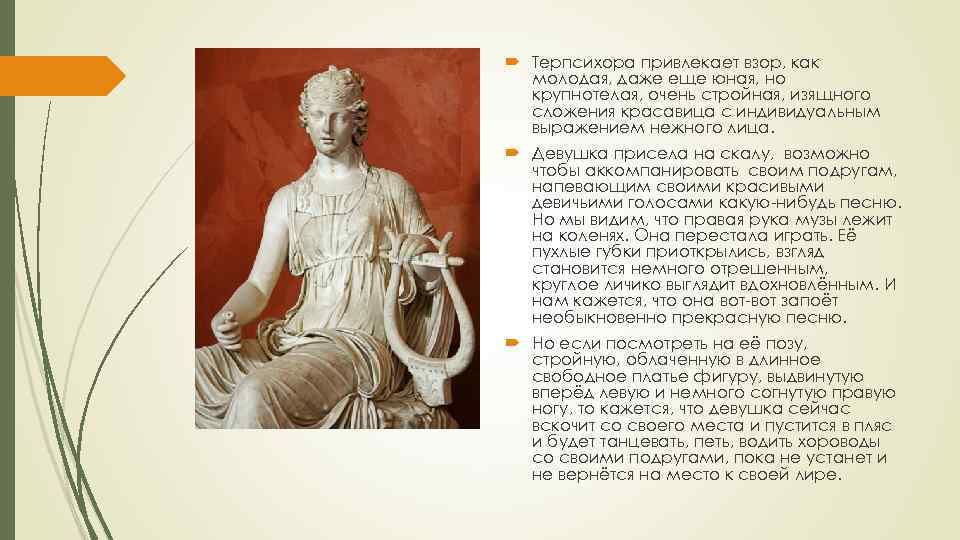 Терпсихора привлекает взор, как молодая, даже еще юная, но крупнотелая, очень стройная, изящного сложения красавица с индивидуальным выражением нежного лица.

Девушка присела на скалу, возможно чтобы аккомпанировать своим подругам, напевающим своими красивыми девичьими голосами какую-нибудь песню. Но мы видим, что правая рука музы лежит на коленях. Она перестала играть. Её пухлые губки приоткрылись, взгляд становится немного отрешенным, круглое личико выглядит вдохновлённым. И нам кажется, что она вот-вот запоёт необыкновенно прекрасную песню.

Но если посмотреть на её позу, стройную, облаченную в длинное свободное платье фигуру, выдвинутую вперёд левую и немного согнутую правую ногу, то кажется, что девушка сейчас вскочит со своего места и пустится в пляс и будет танцевать, петь, водить хороводы со своими подругами, пока не устанет и не вернётся на место к своей лире.